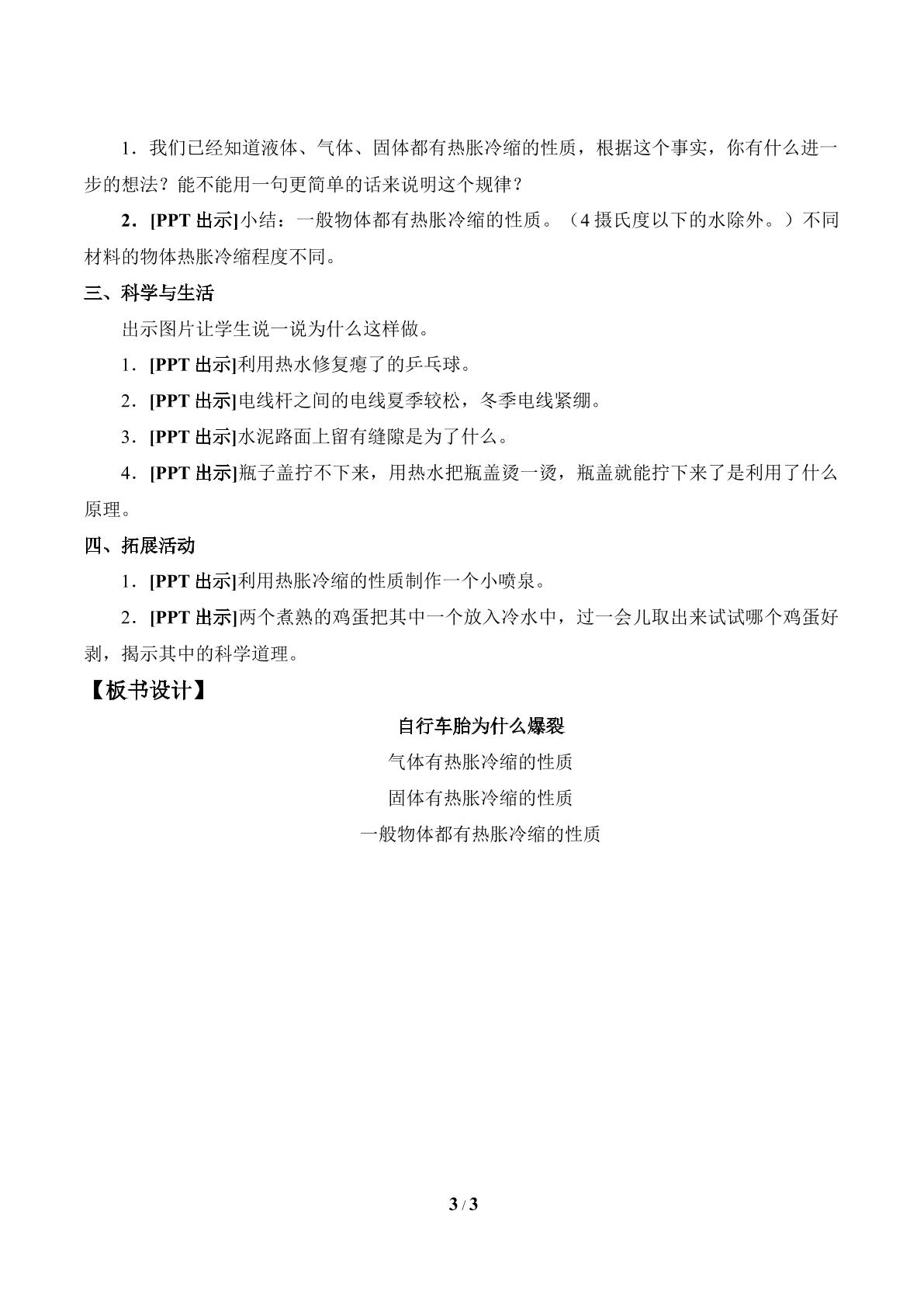 1．我们已经知道液体、气体、固体都有热胀冷缩的性质，根据这个事实，你有什么进一步的想法？能不能用一句更简单的话来说明这个规律？

2．[PPT 出示]小结：一般物体都有热胀冷缩的性质。（4 摄氏度以下的水除外。）不同材料的物体热胀冷缩程度不同。

三、科学与生活

出示图片让学生说一说为什么这样做。

1．[PPT 出示]利用热水修复瘪了的乒乓球。

2．[PPT 出示]电线杆之间的电线夏季较松，冬季电线紧绷。

3．[PPT 出示]水泥路面上留有缝隙是为了什么。

4．[PPT 出示]瓶子盖拧不下来，用热水把瓶盖烫一烫，瓶盖就能拧下来了是利用了什么原理。

四、拓展活动

1．[PPT 出示]利用热胀冷缩的性质制作一个小喷泉。

2．[PPT 出示]两个煮熟的鸡蛋把其中一个放入冷水中，过一会儿取出来试试哪个鸡蛋好剥，揭示其中的科学道理。

【板书设计】

自行车胎为什么爆裂

气体有热胀冷缩的性质

固体有热胀冷缩的性质

一般物体都有热胀冷缩的性质

3 / 3